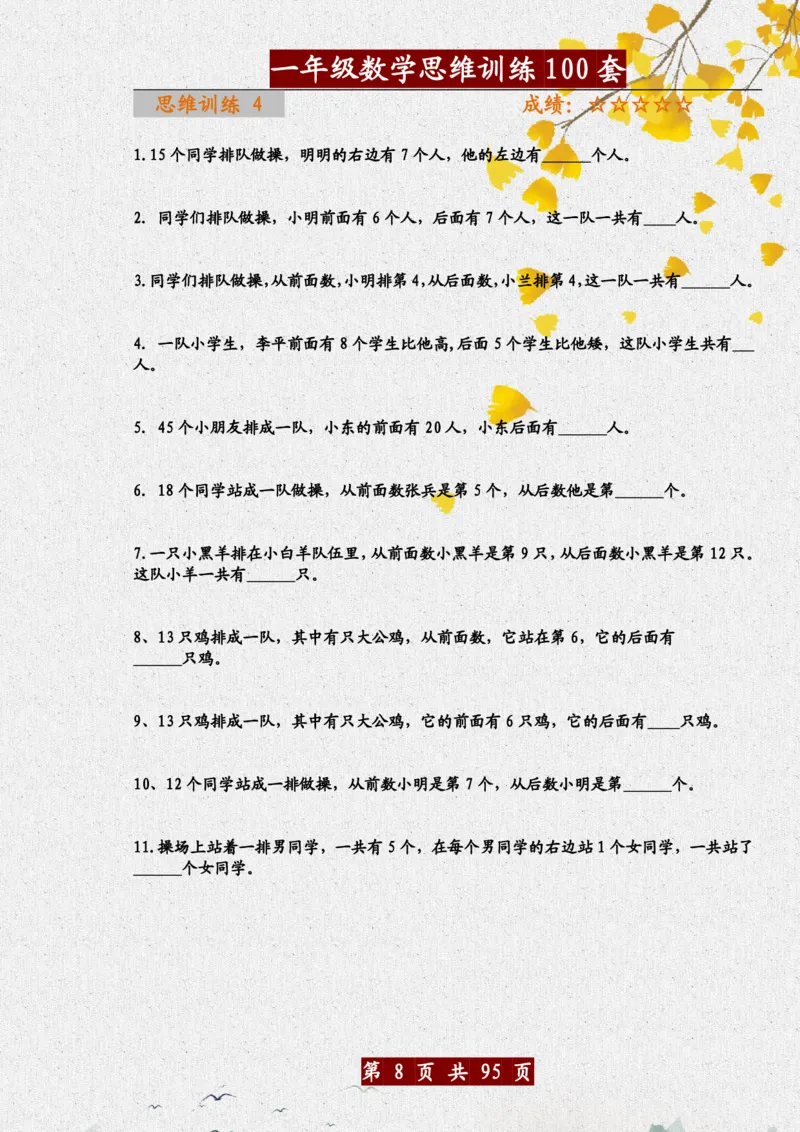 一年级数学思维训练100套

思维训练 4

成绩：☆☆☆☆☆

1.15个同学排队做操，明明的右边有7个人，他的左边有______个人。

2. 同学们排队做操，小明前面有6个人，后面有7个人，这一队一共有____人。

3.同学们排队做操，从前面数，小明排第4，从后面数，小兰排第4，这一队一共有______人。

4. 一队小学生，李平前面有8个学生比他高，后面5个学生比他矮，这队小学生共有___人。

5. 45个小朋友排成一队，小东的前面有20人，小东后面有______人。

6. 18个同学站成一队做操，从前面数张兵是第5个，从后数他是第______个。

7.一只小黑羊排在小白羊队伍里，从前面数小黑羊是第9只，从后面数小黑羊是第12只。这队小羊一共有______只。

8、13只鸡排成一队，其中有只大公鸡，从前面数，它站在第6，它的后面有______只鸡。

9、13只鸡排成一队，其中有只大公鸡，它的前面有6只鸡，它的后面有____只鸡。

10、12个同学站成一排做操，从前数小明是第7个，从后数小明是第______个。

11.操场上站着一排男同学，一共有5个，在每个男同学的右边站1个女同学，一共站了______个女同学。

第 8 页 共 95 页